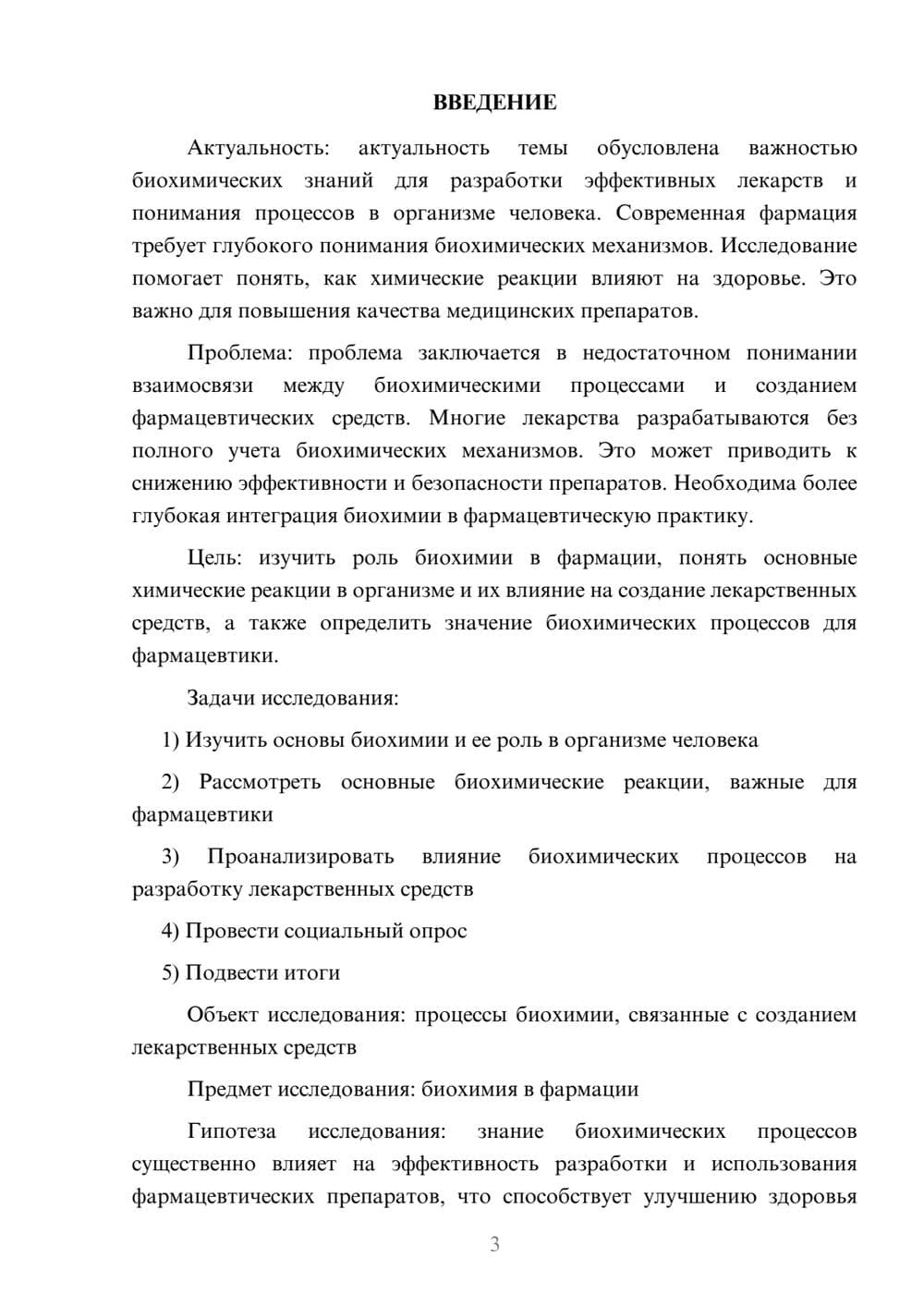 ВВЕДЕНИЕ

Актуальность: актуальность темы обусловлена важностью биохимических знаний для разработки эффективных лекарств и понимания процессов в организме человека. Современная фармация требует глубокого понимания биохимических механизмов. Исследование помогает понять, как химические реакции влияют на здоровье. Это важно для повышения качества медицинских препаратов.

Проблема: проблема заключается в недостаточном понимании взаимосвязи между биохимическими процессами и созданием фармацевтических средств. Многие лекарства разрабатываются без полного учета биохимических механизмов. Это может приводить к снижению эффективности и безопасности препаратов. Необходима более глубокая интеграция биохимии в фармацевтическую практику.

Цель: изучить роль биохимии в фармации, понять основные химические реакции в организме и их влияние на создание лекарственных средств, а также определить значение биохимических процессов для фармацевтики.

Задачи исследования:

1) Изучить основы биохимии и ее роль в организме человека

2) Рассмотреть основные биохимические реакции, важные для фармацевтики

3) Проанализировать влияние биохимических процессов на разработку лекарственных средств

4) Провести социальный опрос

5) Подвести итоги

Объект исследования: процессы биохимии, связанные с созданием лекарственных средств

Предмет исследования: биохимия в фармации

Гипотеза исследования: знание биохимических процессов существенно влияет на эффективность разработки и использования фармацевтических препаратов, что способствует улучшению здоровья

3